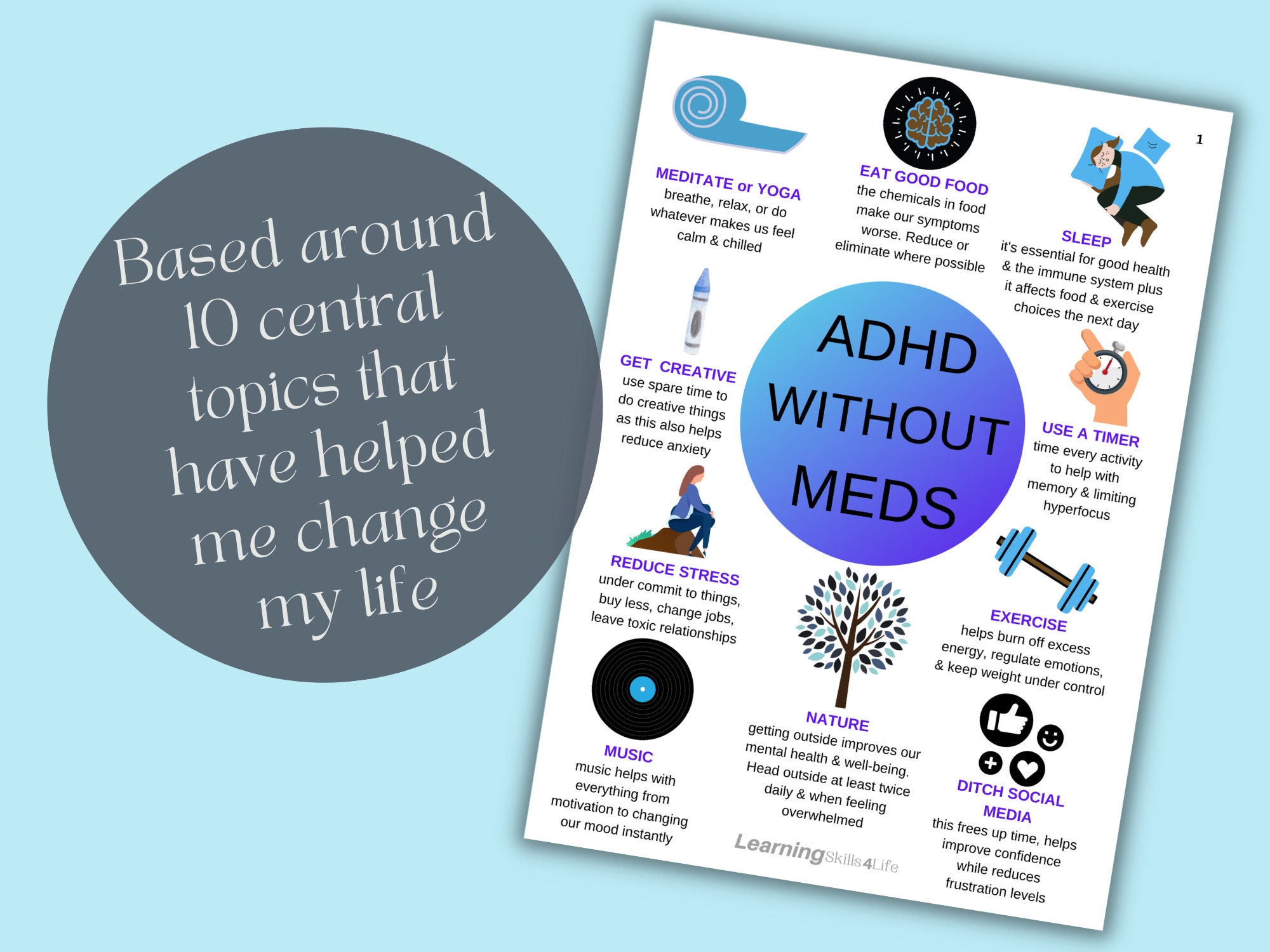 Based around 10 central topics that have helped me change my life

1

MEDITATE or YOGA
breathe, relax, or do whatever makes us feel calm & chilled

EAT GOOD FOOD
the chemicals in food make our symptoms worse. Reduce or eliminate where possible

SLEEP
it's essential for good health & the immune system plus it affects food & exercise choices the next day

GET CREATIVE
use spare time to do creative things as this also helps reduce anxiety

ADHD WITHOUT MEDS

USE A TIMER
time every activity to help with memory & limiting hyperfocus

REDUCE STRESS
under commit to things, buy less, change jobs, leave toxic relationships

EXERCISE
helps burn off excess energy, regulate emotions, & keep weight under control

MUSIC
music helps with everything from motivation to changing our mood instantly

NATURE
getting outside improves our mental health & well-being. Head outside at least twice daily & when feeling overwhelmed

DITCH SOCIAL MEDIA
this frees up time, helps improve confidence while reduces frustration levels

LearningSkills4Life